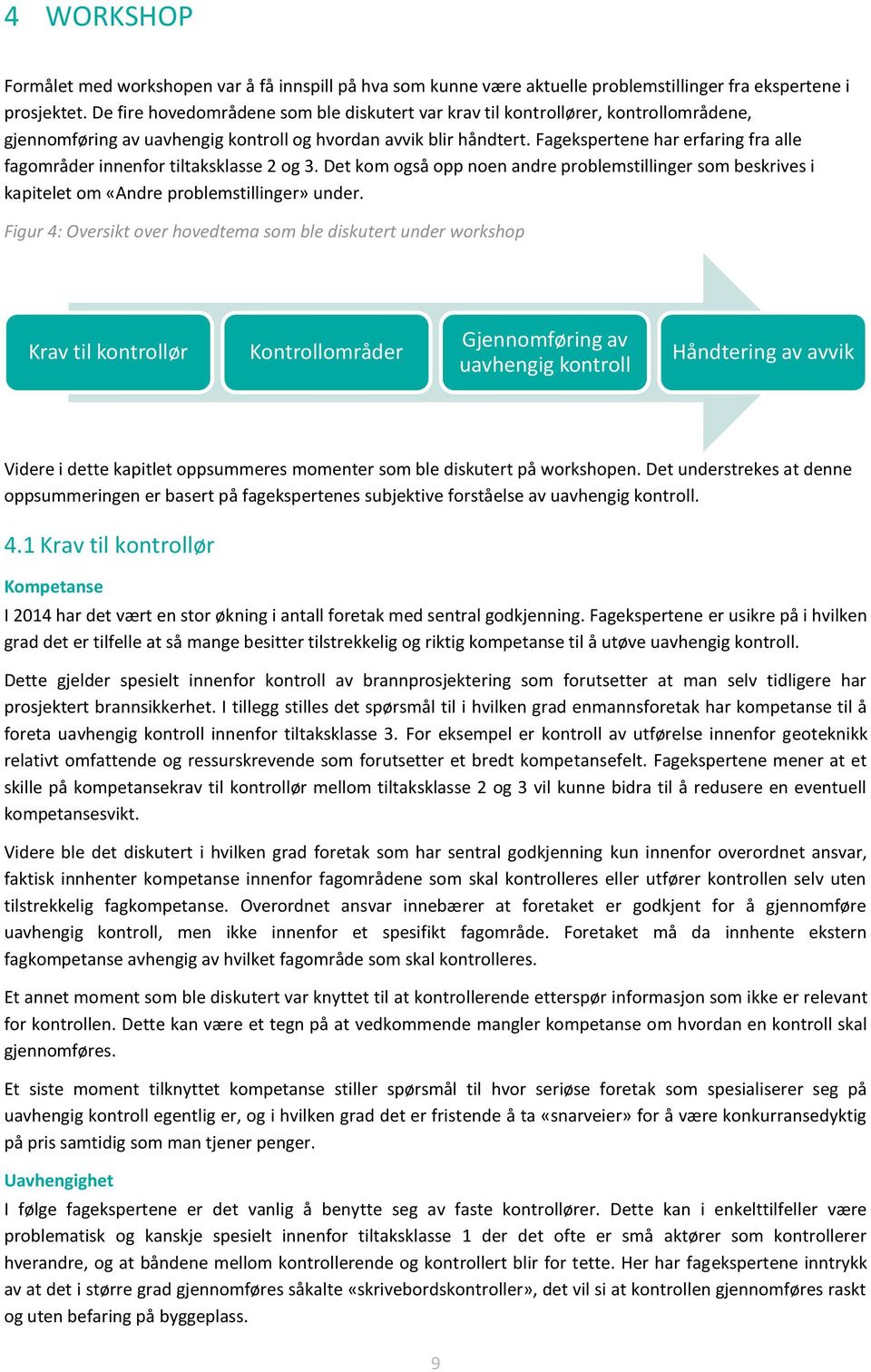 4 WORKSHOP

Formålet med workshopen var å få innspill på hva som kunne være aktuelle problemstillinger fra ekspertene i prosjektet. De fire hovedområdene som ble diskutert var krav til kontrollører, kontrollområdene, gjennomføring av uavhengig kontroll og hvordan avvik blir håndtert. Fagekspertene har erfaring fra alle fagområder innenfor tiltaksklasse 2 og 3. Det kom også opp noen andre problemstillinger som beskrives i kapitelet om «Andre problemstillinger» under.

Figur 4: Oversikt over hovedtema som ble diskutert under workshop

Krav til kontrollør

Kontrollområder

Gjennomføring av uavhengig kontroll

Håndtering av avvik

Videre i dette kapitlet oppsummeres momenter som ble diskutert på workshopen. Det understrekes at denne oppsummeringen er basert på fagekspertenes subjektive forståelse av uavhengig kontroll.

4.1 Krav til kontrollør

Kompetanse

I 2014 har det vært en stor økning i antall foretak med sentral godkjenning. Fagekspertene er usikre på i hvilken grad det er tilfelle at så mange besitter tilstrekkelig og riktig kompetanse til å utøve uavhengig kontroll.

Dette gjelder spesielt innenfor kontroll av brannprosjektering som forutsetter at man selv tidligere har prosjektert brannsikkerhet. I tillegg stilles det spørsmål til i hvilken grad enmannsforetak har kompetanse til å foreta uavhengig kontroll innenfor tiltaksklasse 3. For eksempel er kontroll av utførelse innenfor geoteknikk relativt omfattende og ressurskrevende som forutsetter et bredt kompetansefelt. Fagekspertene mener at et skille på kompetansekrav til kontrollør mellom tiltaksklasse 2 og 3 vil kunne bidra til å redusere en eventuell kompetansesvikt.

Videre ble det diskutert i hvilken grad foretak som har sentral godkjenning kun innenfor overordnet ansvar, faktisk innhenter kompetanse innenfor fagområdene som skal kontrolleres eller utfører kontrollen selv uten tilstrekkelig fagkompetanse. Overordnet ansvar innebærer at foretaket er godkjent for å gjennomføre uavhengig kontroll, men ikke innenfor et spesifikt fagområde. Foretaket må da innhente ekstern fagkompetanse avhengig av hvilket fagområde som skal kontrolleres.

Et annet moment som ble diskutert var knyttet til at kontrollerende etterspør informasjon som ikke er relevant for kontrollen. Dette kan være et tegn på at vedkommende mangler kompetanse om hvordan en kontroll skal gjennomføres.

Et siste moment tilknyttet kompetanse stiller spørsmål til hvor seriøse foretak som spesialiserer seg på uavhengig kontroll egentlig er, og i hvilken grad det er fristende å ta «snarveier» for å være konkurransedyktig på pris samtidig som man tjener penger.

Uavhengighet

I følge fagekspertene er det vanlig å benytte seg av faste kontrollører. Dette kan i enkelttilfeller være problematisk og kanskje spesielt innenfor tiltaksklasse 1 der det ofte er små aktører som kontrollerer hverandre, og at båndene mellom kontrollerende og kontrollert blir for tette. Her har fagekspertene inntrykk av at det i større grad gjennomføres såkalte «skrivebordskontroller», det vil si at kontrollen gjennomføres raskt og uten befaring på byggeplass.

9